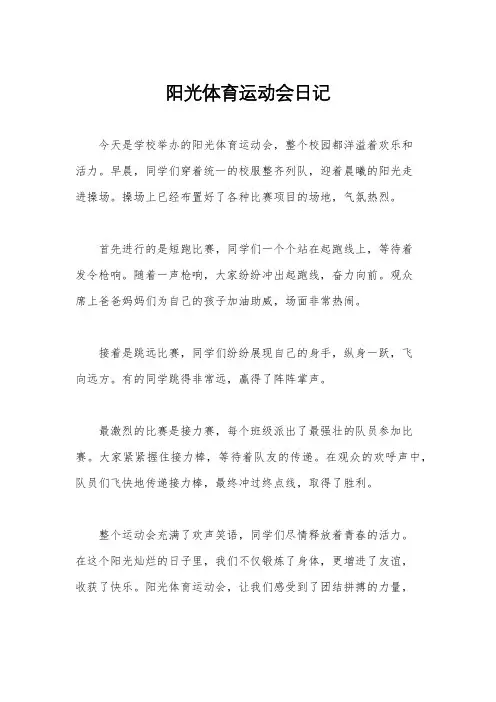 阳光体育运动会日记

今天是学校举办的阳光体育运动会，整个校园都洋溢着欢乐和活力。早晨，同学们穿着统一的校服整齐列队，迎着晨曦的阳光走进操场。操场上已经布置好了各种比赛项目的场地，气氛热烈。

首先进行的是短跑比赛，同学们一个个站在起跑线上，等待着发令枪响。随着一声枪响，大家纷纷冲出起跑线，奋力向前。观众席上爸爸妈妈们为自己的孩子加油助威，场面非常热闹。

接着是跳远比赛，同学们纷纷展现自己的身手，纵身一跃，飞向远方。有的同学跳得非常远，赢得了阵阵掌声。

最激烈的比赛是接力赛，每个班级派出了最强壮的队员参加比赛。大家紧紧握住接力棒，等待着队友的传递。在观众的欢呼声中，队员们飞快地传递接力棒，最终冲过终点线，取得了胜利。

整个运动会充满了欢声笑语，同学们尽情释放着青春的活力。在这个阳光灿烂的日子里，我们不仅锻炼了身体，更增进了友谊，收获了快乐。阳光体育运动会，让我们感受到了团结拼搏的力量，